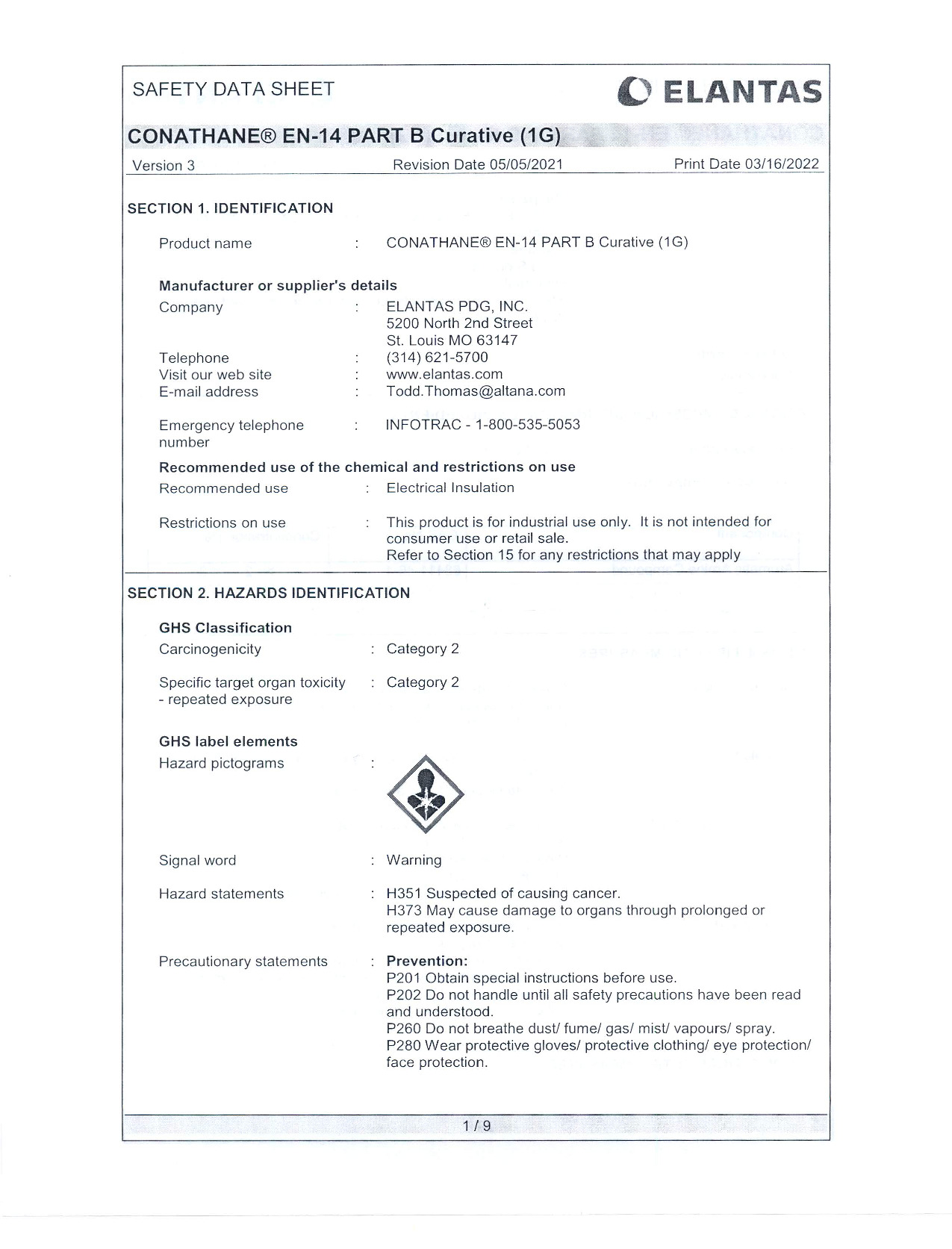 SAFETY DATA SHEET

ELANTAS

CONATHANE® EN-14 PART B Curative (1G)

Version 3	Revision Date 05/05/2021	Print Date 03/16/2022

SECTION 1. IDENTIFICATION

Product name : CONATHANE® EN-14 PART B Curative (1G)

Manufacturer or supplier's details

Company : ELANTAS PDG, INC.
5200 North 2nd Street
St. Louis MO 63147

Telephone : (314) 621-5700

Visit our web site : www.elantas.com

E-mail address : Todd.Thomas@altana.com

Emergency telephone number : INFOTRAC - 1-800-535-5053

Recommended use of the chemical and restrictions on use

Recommended use : Electrical Insulation

Restrictions on use : This product is for industrial use only. It is not intended for consumer use or retail sale.
Refer to Section 15 for any restrictions that may apply

SECTION 2. HAZARDS IDENTIFICATION

GHS Classification

Carcinogenicity : Category 2

Specific target organ toxicity - repeated exposure : Category 2

GHS label elements

Hazard pictograms :

Signal word : Warning

Hazard statements : H351 Suspected of causing cancer.
H373 May cause damage to organs through prolonged or repeated exposure.

Precautionary statements : Prevention:
P201 Obtain special instructions before use.
P202 Do not handle until all safety precautions have been read and understood.
P260 Do not breathe dust/ fume/ gas/ mist/ vapours/ spray.
P280 Wear protective gloves/ protective clothing/ eye protection/ face protection.

1 / 9